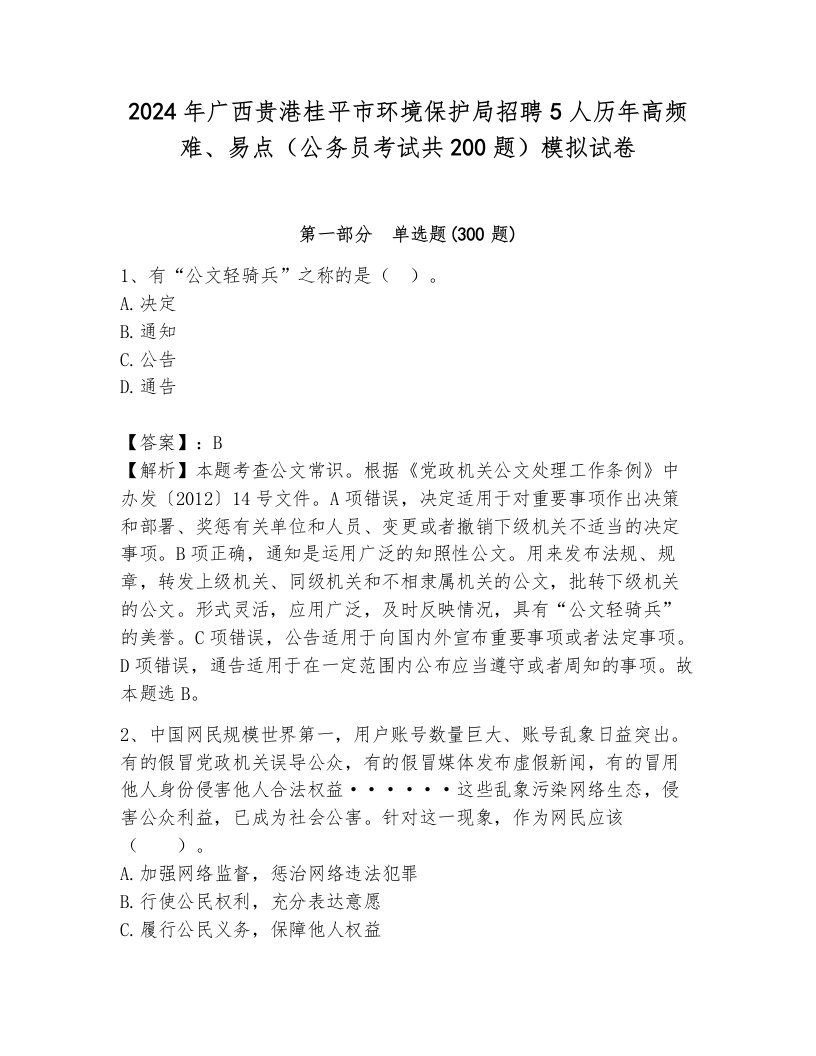 2024年广西贵港桂平市环境保护局招聘5人历年高频难、易点（公务员考试共200题）模拟试卷

第一部分　单选题(300题)

1、有“公文轻骑兵”之称的是（　）。
A.决定
B.通知
C.公告
D.通告

【答案】：B
【解析】本题考查公文常识。根据《党政机关公文处理工作条例》中办发〔2012〕14号文件。A项错误，决定适用于对重要事项作出决策和部署、奖惩有关单位和人员、变更或者撤销下级机关不适当的决定事项。B项正确，通知是运用广泛的知照性公文。用来发布法规、规章，转发上级机关、同级机关和不相隶属机关的公文，批转下级机关的公文。形式灵活，应用广泛，及时反映情况，具有“公文轻骑兵”的美誉。C项错误，公告适用于向国内外宣布重要事项或者法定事项。D项错误，通告适用于在一定范围内公布应当遵守或者周知的事项。故本题选B。

2、中国网民规模世界第一，用户账号数量巨大、账号乱象日益突出。有的假冒党政机关误导公众，有的假冒媒体发布虚假新闻，有的冒用他人身份侵害他人合法权益······这些乱象污染网络生态，侵害公众利益，已成为社会公害。针对这一现象，作为网民应该（　　）。
A.加强网络监督，惩治网络违法犯罪
B.行使公民权利，充分表达意愿
C.履行公民义务，保障他人权益